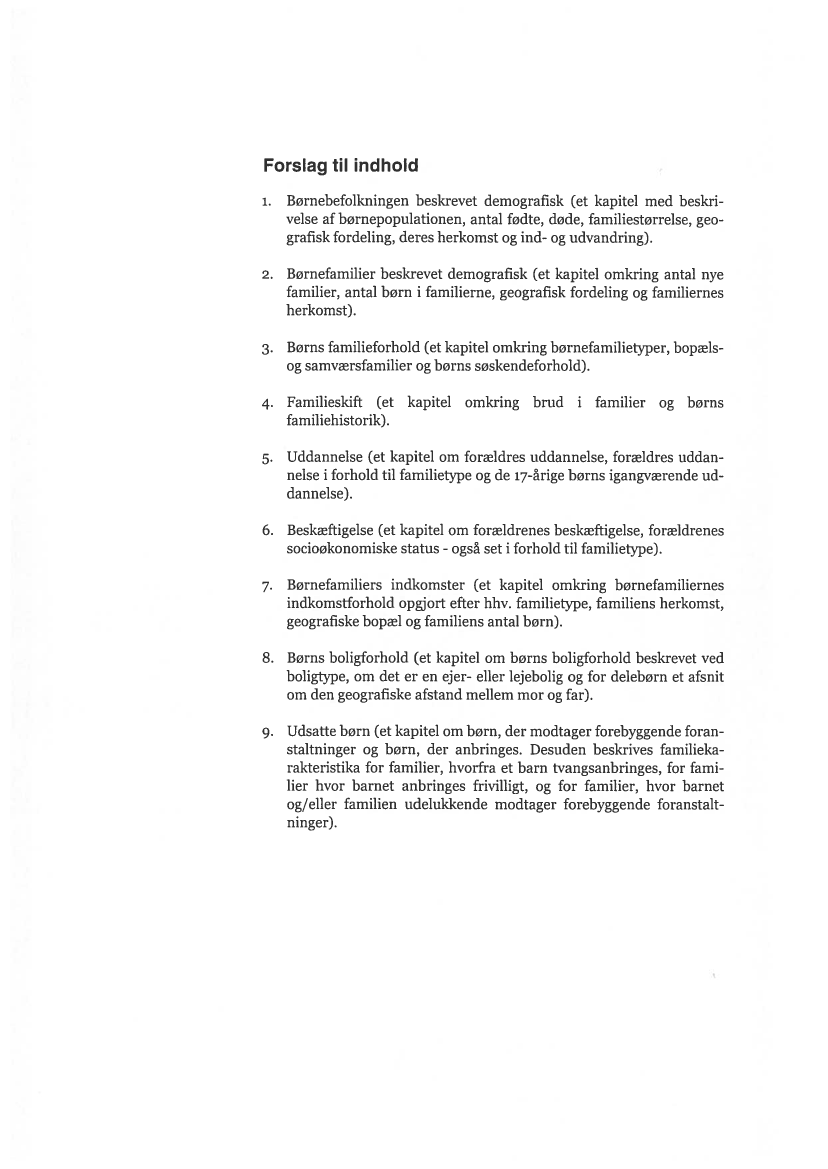 Forslag til indhold

1. Børnebefolkningen beskrevet demografisk (et kapitel med beskrivelse af børnepopulationen, antal fødte, døde, familiestørrelse, geografisk fordeling, deres herkomst og ind- og udvandring).

2. Børnefamilier beskrevet demografisk (et kapitel omkring antal nye familier, antal børn i familierne, geografisk fordeling og familiernes herkomst).

3. Børns familieforhold (et kapitel omkring børnefamilietyper, bopæls- og samværsfamilier og børns søskendeforhold).

4. Familieskift (et kapitel omkring brud i familier og børns familiehistorik).

5. Uddannelse (et kapitel om forældres uddannelse, forældres uddannelse i forhold til familietype og de 17-årige børns igangværende uddannelse).

6. Beskæftigelse (et kapitel om forældrenes beskæftigelse, forældrenes socioøkonomiske status - også set i forhold til familietype).

7. Børnefamiliers indkomster (et kapitel omkring børnefamiliernes indkomstforhold opgjort efter hhv. familietype, familiens herkomst, geografiske bopæl og familiens antal børn).

8. Børns boligforhold (et kapitel om børns boligforhold beskrevet ved boligtype, om det er en ejer- eller lejebolig og for delebørn et afsnit om den geografiske afstand mellem mor og far).

9. Udsatte børn (et kapitel om børn, der modtager forebyggende foranstaltninger og børn, der anbringes. Desuden beskrives familiekarakteristika for familier, hvorfra et barn tvangsanbringes, for familier hvor barnet anbringes frivilligt, og for familier, hvor barnet og/eller familien udelukkende modtager forebyggende foranstaltninger).